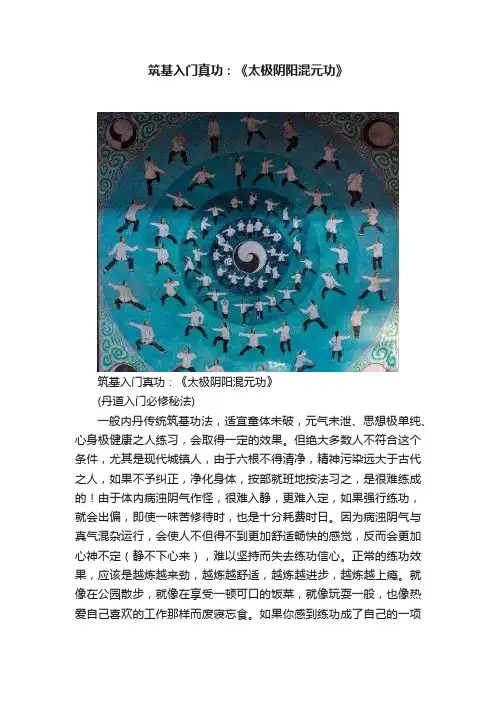 筑基入门真功：《太极阴阳混元功》

筑基入门真功：《太极阴阳混元功》

(丹道入门必修秘法)

一般内丹传统筑基功法，适宜童体未破，元气未泄、思想极单纯、心身极健康之人练习，会取得一定的效果。但绝大多数人不符合这个条件，尤其是现代城镇人，由于六根不得清净，精神污染远大于古代之人，如果不予纠正，净化身体，按部就班地按法习之，是很难练成的！由于体内病浊阴气作怪，很难入静，更难入定，如果强行练功，就会出偏，即使一味苦修待时，也是十分耗费时日。因为病浊阴气与真气混杂运行，会使人不但得不到更加舒适畅快的感觉，反而会更加心神不定（静不下心来），难以坚持而失去练功信心。正常的练功效果，应该是越炼越来劲，越炼越舒适，越炼越进步，越炼越上瘾。就像在公园散步，就像在享受一顿可口的饭菜，就像玩耍一般，也像热爱自己喜欢的工作那样而废寝忘食。如果你感到练功成了自己的一项